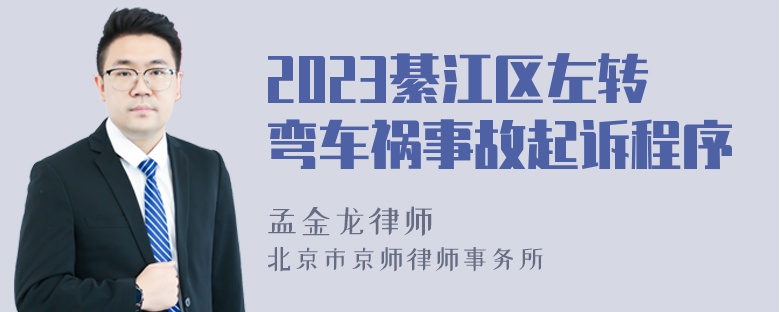 2023綦江区左转弯车祸事故起诉程序

孟金龙律师
北京市京师律师事务所